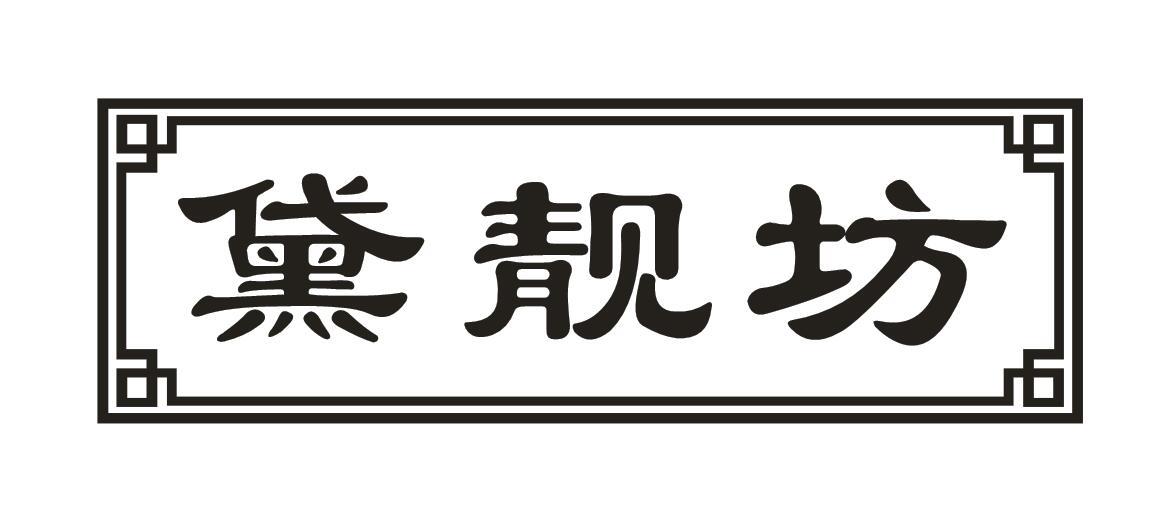 黛靓坊